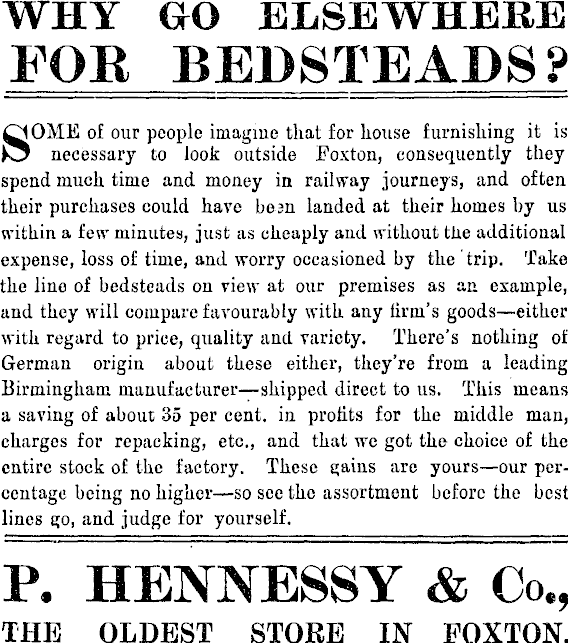 WHY GO ELSEWHERE FOR BEDSTEADS?

SOME of our people imagine that for house furnishing it is necessary to look outside Foxton, consequently they spend much time and money in railway journeys, and often their purchases could have been landed at their homes by us within a few minutes, just as cheaply and without the additional expense, loss of time, and worry occasioned by the trip. Take the line of bedsteads on view at our premises as an example, and they will compare favourably with any firm's goods—either with regard to price, quality and variety. There's nothing of German origin about these either, they're from a leading Birmingham manufacturer—shipped direct to us. This means a saving of about 35 per cent. in profits for the middle man, charges for repacking, etc., and that we got the choice of the entire stock of the factory. These gains are yours—our percentage being no higher—so see the assortment before the best lines go, and judge for yourself.

P. HENNESSY & Co.,

THE OLDEST STORE IN FOXTON.